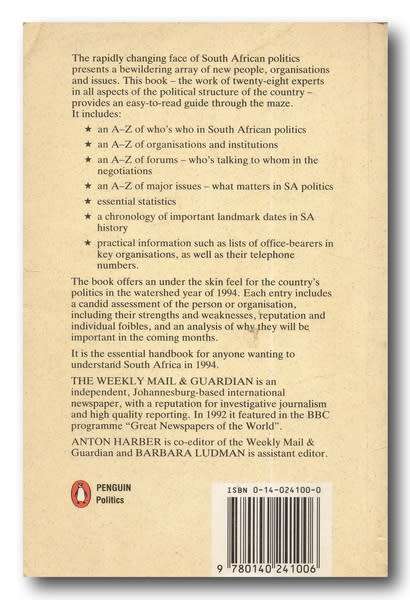 The rapidly changing face of South African politics presents a bewildering array of new people, organisations and issues. This book – the work of twenty-eight experts in all aspects of the political structure of the country – provides an easy-to-read guide through the maze. It includes:

★ an A–Z of who's who in South African politics

★ an A–Z of organisations and institutions

★ an A–Z of forums – who's talking to whom in the negotiations

★ an A–Z of major issues – what matters in SA politics

★ essential statistics

★ a chronology of important landmark dates in SA history

★ practical information such as lists of office-bearers in key organisations, as well as their telephone numbers.

The book offers an under the skin feel for the country's politics in the watershed year of 1994. Each entry includes a candid assessment of the person or organisation, including their strengths and weaknesses, reputation and individual foibles, and an analysis of why they will be important in the coming months.

It is the essential handbook for anyone wanting to understand South Africa in 1994.

THE WEEKLY MAIL & GUARDIAN is an independent, Johannesburg-based international newspaper, with a reputation for investigative journalism and high quality reporting. In 1992 it featured in the BBC programme "Great Newspapers of the World".

ANTON HARBER is co-editor of the Weekly Mail & Guardian and BARBARA LUDMAN is assistant editor.

PENGUIN
Politics

ISBN 0-14-024100-0

9 780140 241006